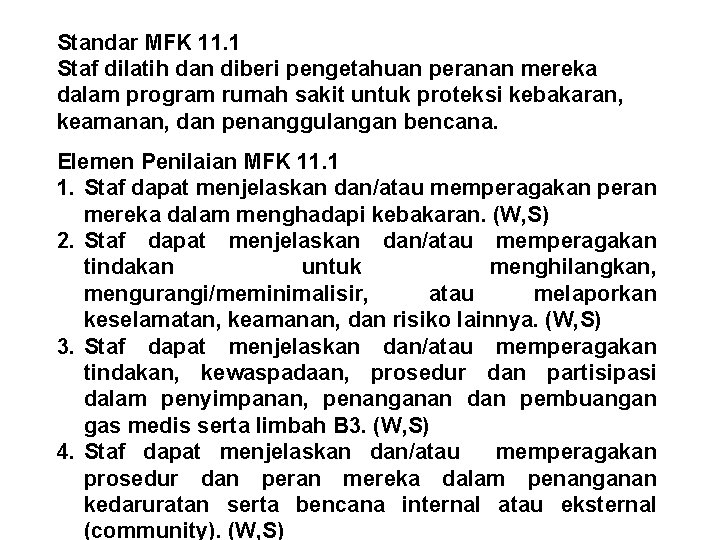 Standar MFK 11.1
Staf dilatih dan diberi pengetahuan peranan mereka dalam program rumah sakit untuk proteksi kebakaran, keamanan, dan penanggulangan bencana.

Elemen Penilaian MFK 11.1
1. Staf dapat menjelaskan dan/atau memperagakan peran mereka dalam menghadapi kebakaran. (W,S)
2. Staf dapat menjelaskan dan/atau memperagakan tindakan untuk menghilangkan, mengurangi/meminimalisir, atau melaporkan keselamatan, keamanan, dan risiko lainnya. (W,S)
3. Staf dapat menjelaskan dan/atau memperagakan tindakan, kewaspadaan, prosedur dan partisipasi dalam penyimpanan, penanganan dan pembuangan gas medis serta limbah B3. (W,S)
4. Staf dapat menjelaskan dan/atau memperagakan prosedur dan peran mereka dalam penanganan kedaruratan serta bencana internal atau eksternal (community). (W,S)